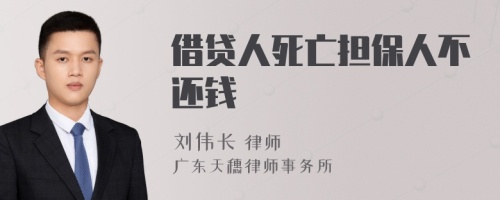 借贷人死亡担保人不还钱

刘伟长 律师

广东天穗律师事务所